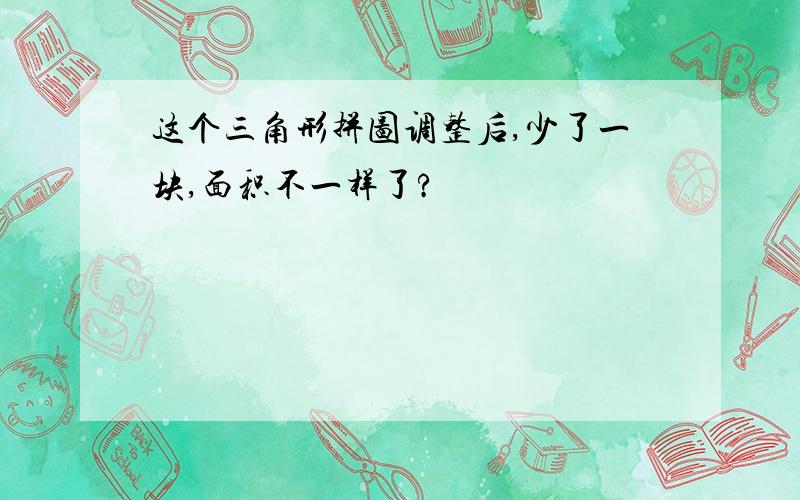 这个三角形拼图调整后,少了一块,面积不一样了?

ABC

Back to School